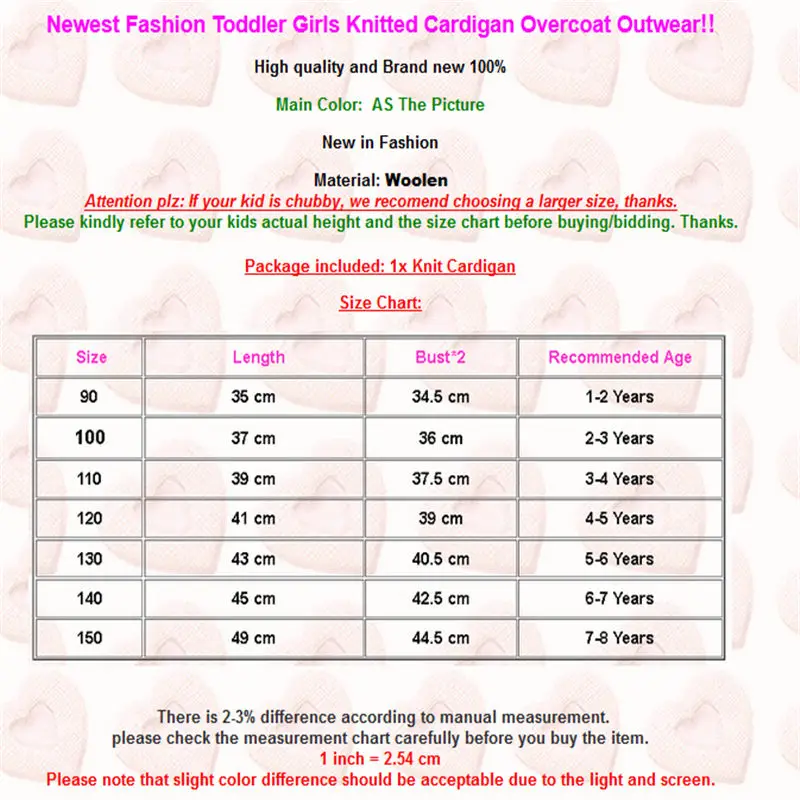 Newest Fashion Toddler Girls Knitted Cardigan Overcoat Outwear!!

High quality and Brand new 100%

Main Color: AS The Picture

New in Fashion

Material: Woolen

Attention plz: If your kid is chubby, we recomend choosing a larger size, thanks.

Please kindly refer to your kids actual height and the size chart before buying/bidding. Thanks.

Package included: 1x Knit Cardigan

Size Chart:

| Size | Length | Bust*2 | Recommended Age |
|---|---|---|---|
| 90 | 35 cm | 34.5 cm | 1-2 Years |
| 100 | 37 cm | 36 cm | 2-3 Years |
| 110 | 39 cm | 37.5 cm | 3-4 Years |
| 120 | 41 cm | 39 cm | 4-5 Years |
| 130 | 43 cm | 40.5 cm | 5-6 Years |
| 140 | 45 cm | 42.5 cm | 6-7 Years |
| 150 | 49 cm | 44.5 cm | 7-8 Years |

There is 2-3% difference according to manual measurement.
please check the measurement chart carefully before you buy the item.
1 inch = 2.54 cm
Please note that slight color difference should be acceptable due to the light and screen.